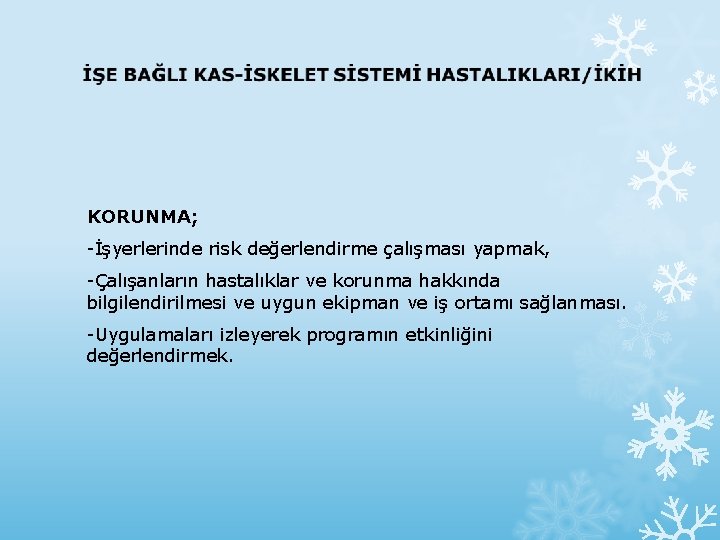 İŞE BAĞLI KAS-İSKELET SİSTEMİ HASTALIKLARI/İKİH

KORUNMA;

-İşyerlerinde risk değerlendirme çalışması yapmak,

-Çalışanların hastalıklar ve korunma hakkında bilgilendirilmesi ve uygun ekipman ve iş ortamı sağlanması.

-Uygulamaları izleyerek programın etkinliğini değerlendirmek.